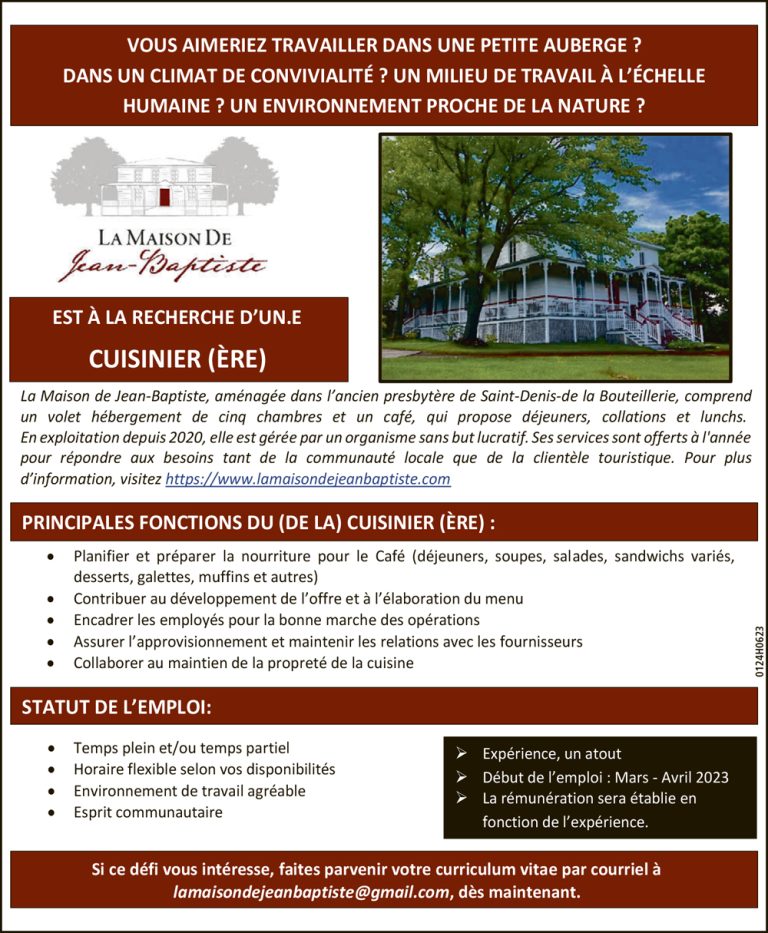 VOUS AIMERIEZ TRAVAILLER DANS UNE PETITE AUBERGE ? DANS UN CLIMAT DE CONVIVIALITÉ ? UN MILIEU DE TRAVAIL À L'ÉCHELLE HUMAINE ? UN ENVIRONNEMENT PROCHE DE LA NATURE ?

LA MAISON DE
Jean-Baptiste

EST À LA RECHERCHE D'UN.E

CUISINIER (ÈRE)

La Maison de Jean-Baptiste, aménagée dans l'ancien presbytère de Saint-Denis-de la Bouteillerie, comprend un volet hébergement de cinq chambres et un café, qui propose déjeuners, collations et lunchs. En exploitation depuis 2020, elle est gérée par un organisme sans but lucratif. Ses services sont offerts à l'année pour répondre aux besoins tant de la communauté locale que de la clientèle touristique. Pour plus d'information, visitez https://www.lamaisondejeanbaptiste.com

PRINCIPALES FONCTIONS DU (DE LA) CUISINIER (ÈRE) :

• Planifier et préparer la nourriture pour le Café (déjeuners, soupes, salades, sandwichs variés, desserts, galettes, muffins et autres)
• Contribuer au développement de l'offre et à l'élaboration du menu
• Encadrer les employés pour la bonne marche des opérations
• Assurer l'approvisionnement et maintenir les relations avec les fournisseurs
• Collaborer au maintien de la propreté de la cuisine

0124H0623

STATUT DE L'EMPLOI:

• Temps plein et/ou temps partiel
• Horaire flexible selon vos disponibilités
• Environnement de travail agréable
• Esprit communautaire

➢ Expérience, un atout
➢ Début de l'emploi : Mars - Avril 2023
➢ La rémunération sera établie en fonction de l'expérience.

Si ce défi vous intéresse, faites parvenir votre curriculum vitae par courriel à lamaisondejeanbaptiste@gmail.com, dès maintenant.